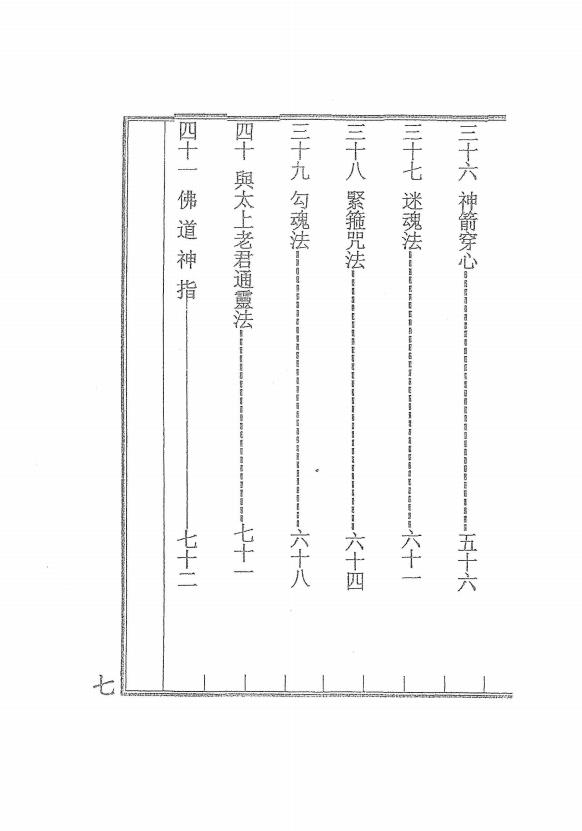 三十六 神箭穿心 五十六

三十七 迷魂法 六十一

三十八 緊箍咒法 六十四

三十九 勾魂法 六十八

四十 與太上老君通靈法 七十一

四十一 佛道神指 七十二

七